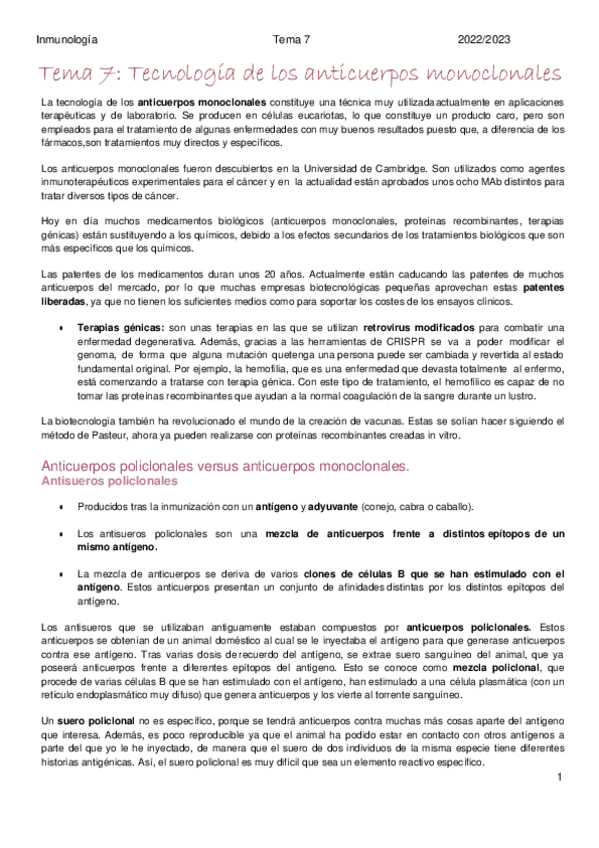 Inmunología Tema 7 2022/2023

Tema 7: Tecnología de los anticuerpos monoclonales

La tecnología de los anticuerpos monoclonales constituye una técnica muy utilizada actualmente en aplicaciones terapéuticas y de laboratorio. Se producen en células eucariotas, lo que constituye un producto caro, pero son empleados para el tratamiento de algunas enfermedades con muy buenos resultados puesto que, a diferencia de los fármacos,son tratamientos muy directos y específicos.

Los anticuerpos monoclonales fueron descubiertos en la Universidad de Cambridge. Son utilizados como agentes inmunoterapéuticos experimentales para el cáncer y en la actualidad están aprobados unos ocho MAb distintos para tratar diversos tipos de cáncer.

Hoy en día muchos medicamentos biológicos (anticuerpos monoclonales, proteínas recombinantes, terapias génicas) están sustituyendo a los químicos, debido a los efectos secundarios de los tratamientos biológicos que son más específicos que los químicos.

Las patentes de los medicamentos duran unos 20 años. Actualmente están caducando las patentes de muchos anticuerpos del mercado, por lo que muchas empresas biotecnológicas pequeñas aprovechan estas patentes liberadas, ya que no tienen los suficientes medios como para soportar los costes de los ensayos clínicos.

• Terapias génicas: son unas terapias en las que se utilizan retrovirus modificados para combatir una enfermedad degenerativa. Además, gracias a las herramientas de CRISPR se va a poder modificar el genoma, de forma que alguna mutación quetenga una persona puede ser cambiada y revertida al estado fundamental original. Por ejemplo, la hemofilia, que es una enfermedad que devasta totalmente al enfermo, está comenzando a tratarse con terapia génica. Con este tipo de tratamiento, el hemofílico es capaz de no tomar las proteínas recombinantes que ayudan a la normal coagulación de la sangre durante un lustro.

La biotecnología también ha revolucionado el mundo de la creación de vacunas. Estas se solían hacer siguiendo el método de Pasteur, ahora ya pueden realizarse con proteínas recombinantes creadas in vitro.

Anticuerpos policlonales versus anticuerpos monoclonales.
Antisueros policlonales

• Producidos tras la inmunización con un antígeno y adyuvante (conejo, cabra o caballo).

• Los antisueros policlonales son una mezcla de anticuerpos frente a distintos epítopos de un mismo antígeno.

• La mezcla de anticuerpos se deriva de varios clones de células B que se han estimulado con el antígeno. Estos anticuerpos presentan un conjunto de afinidades distintas por los distintos epítopos del antígeno.

Los antisueros que se utilizaban antiguamente estaban compuestos por anticuerpos policlonales. Estos anticuerpos se obtenían de un animal doméstico al cual se le inyectaba el antígeno para que generase anticuerpos contra ese antígeno. Tras varias dosis de recuerdo del antígeno, se extrae suero sanguíneo del animal, que ya poseerá anticuerpos frente a diferentes epítopos del antígeno. Esto se conoce como mezcla policlonal, que procede de varias células B que se han estimulado con el antígeno, han estimulado a una célula plasmática (con un retículo endoplasmático muy difuso) que genera anticuerpos y los vierte al torrente sanguíneo.

Un suero policlonal no es específico, porque se tendrá anticuerpos contra muchas más cosas aparte del antígeno que interesa. Además, es poco reproducible ya que el animal ha podido estar en contacto con otros antígenos a parte del que yo le he inyectado, de manera que el suero de dos individuos de la misma especie tiene diferentes historias antigénicas. Así, el suero policlonal es muy difícil que sea un elemento reactivo específico.

1